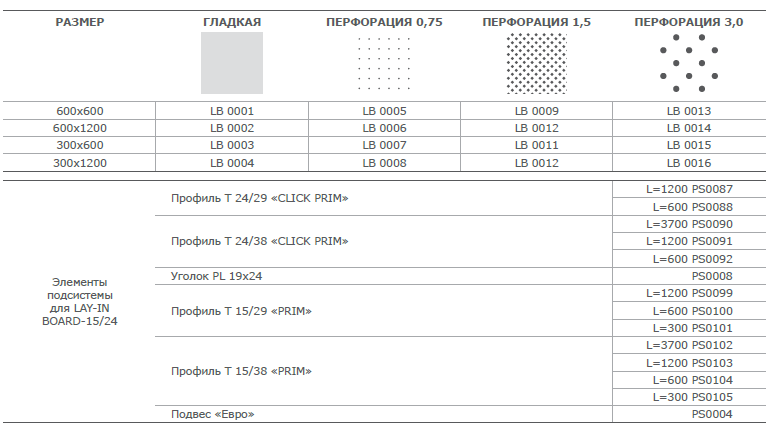 | РАЗМЕР | ГЛАДКАЯ | ПЕРФОРАЦИЯ 0,75 | ПЕРФОРАЦИЯ 1,5 | ПЕРФОРАЦИЯ 3,0 |
|---|---|---|---|---|
| 600x600 | LB 0001 | LB 0005 | LB 0009 | LB 0013 |
| 600x1200 | LB 0002 | LB 0006 | LB 0012 | LB 0014 |
| 300x600 | LB 0003 | LB 0007 | LB 0011 | LB 0015 |
| 300x1200 | LB 0004 | LB 0008 | LB 0012 | LB 0016 |

| | | |
|---|---|---|
| Элементы подсистемы для LAY-IN BOARD-15/24 | Профиль Т 24/29 «CLICK PRIM» | L=1200 PS0087 |
| | | L=600 PS0088 |
| | Профиль Т 24/38 «CLICK PRIM» | L=3700 PS0090 |
| | | L=1200 PS0091 |
| | | L=600 PS0092 |
| | Уголок PL 19x24 | PS0008 |
| | Профиль Т 15/29 «PRIM» | L=1200 PS0099 |
| | | L=600 PS0100 |
| | | L=300 PS0101 |
| | Профиль Т 15/38 «PRIM» | L=3700 PS0102 |
| | | L=1200 PS0103 |
| | | L=600 PS0104 |
| | | L=300 PS0105 |
| | Подвес «Евро» | PS0004 |